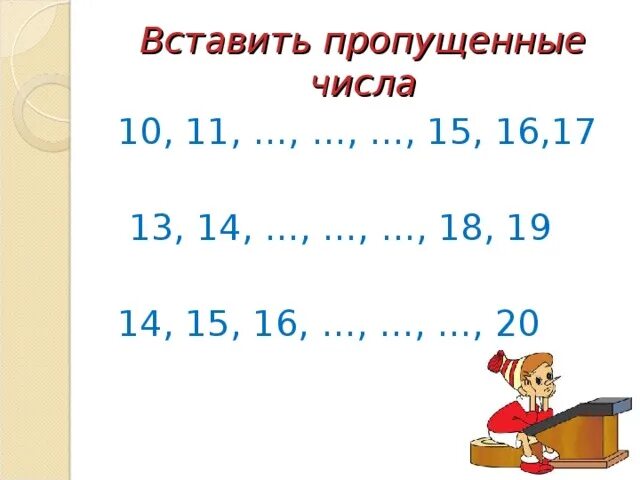 Вставить пропущенные числа

10, 11, …, …, …, 15, 16,17

13, 14, …, …, …, 18, 19

14, 15, 16, …, …, …, 20